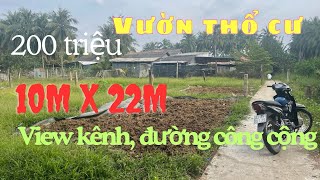 Vườn thổ cư
200 triệu
10M X 22M
View kênh, đường công cộng